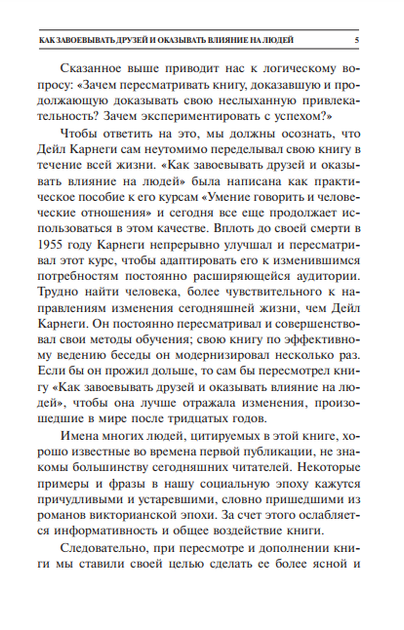 КАК ЗАВОЕВЫВАТЬ ДРУЗЕЙ И ОКАЗЫВАТЬ ВЛИЯНИЕ НА ЛЮДЕЙ 5

Сказанное выше приводит нас к логическому вопросу: «Зачем пересматривать книгу, доказавшую и продолжающую доказывать свою неслыханную привлекательность? Зачем экспериментировать с успехом?»

Чтобы ответить на это, мы должны осознать, что Дейл Карнеги сам неутомимо переделывал свою книгу в течение всей жизни. «Как завоевывать друзей и оказывать влияние на людей» была написана как практическое пособие к его курсам «Умение говорить и человеческие отношения» и сегодня все еще продолжает использоваться в этом качестве. Вплоть до своей смерти в 1955 году Карнеги непрерывно улучшал и пересматривал этот курс, чтобы адаптировать его к изменившимся потребностям постоянно расширяющейся аудитории. Трудно найти человека, более чувствительного к направлениям изменения сегодняшней жизни, чем Дейл Карнеги. Он постоянно пересматривал и совершенствовал свои методы обучения; свою книгу по эффективному ведению беседы он модернизировал несколько раз. Если бы он прожил дольше, то сам бы пересмотрел книгу «Как завоевывать друзей и оказывать влияние на людей», чтобы она лучше отражала изменения, произошедшие в мире после тридцатых годов.

Имена многих людей, цитируемых в этой книге, хорошо известные во времена первой публикации, не знакомы большинству сегодняшних читателей. Некоторые примеры и фразы в нашу социальную эпоху кажутся причудливыми и устаревшими, словно пришедшими из романов викторианской эпохи. За счет этого ослабляется информативность и общее воздействие книги.

Следовательно, при пересмотре и дополнении книги мы ставили своей целью сделать ее более ясной и